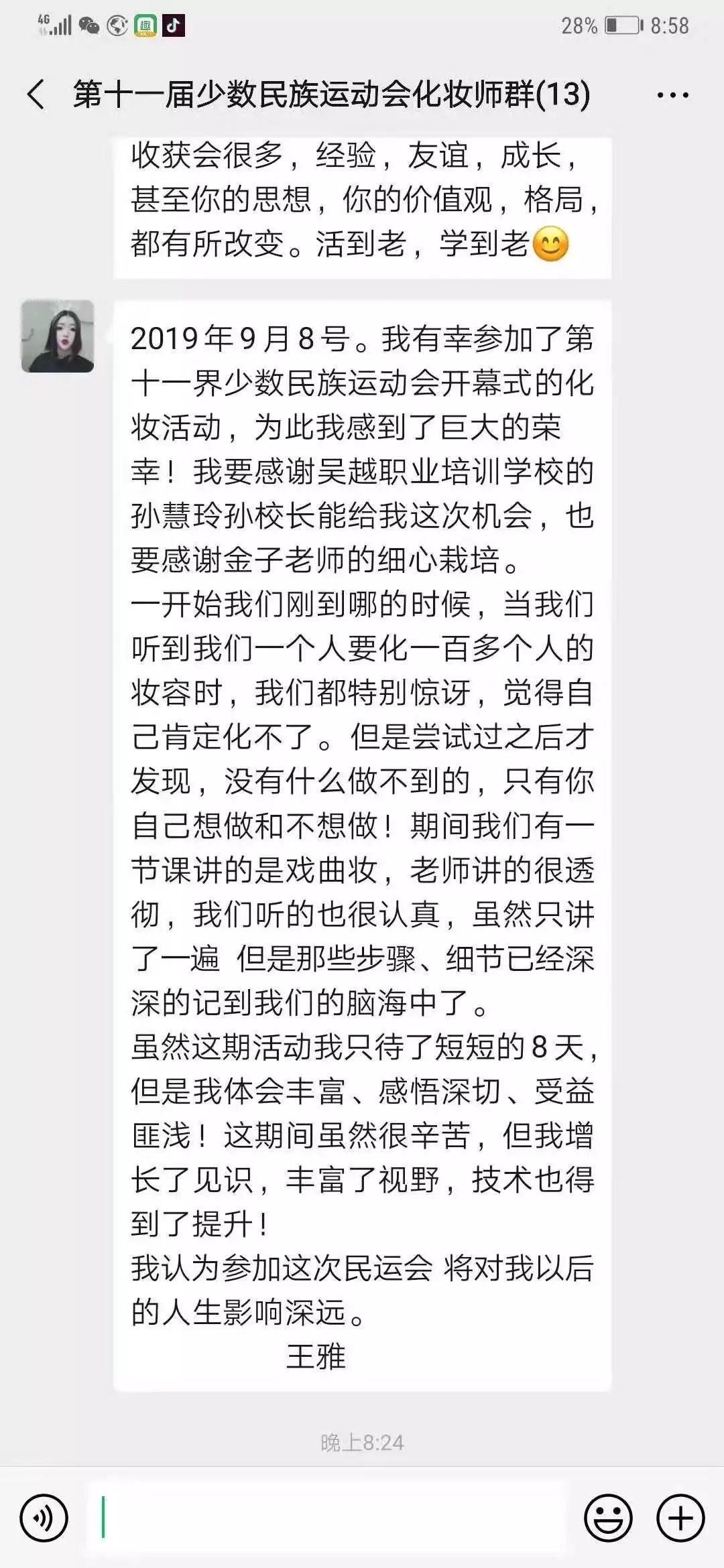 4G 28% 8:58

第十一届少数民族运动会化妆师群(13)

收获会很多，经验，友谊，成长，甚至你的思想，你的价值观，格局，都有所改变。活到老，学到老😊

2019年9月8号。我有幸参加了第十一界少数民族运动会开幕式的化妆活动，为此我感到了巨大的荣幸！我要感谢吴越职业培训学校的孙慧玲孙校长能给我这次机会，也要感谢金子老师的细心栽培。
一开始我们刚到哪的时候，当我们听到我们一个人要化一百多个人的妆容时，我们都特别惊讶，觉得自己肯定化不了。但是尝试过之后才发现，没有什么做不到的，只有你自己想做和不想做！期间我们有一节课讲的是戏曲妆，老师讲的很透彻，我们听的也很认真，虽然只讲了一遍 但是那些步骤、细节已经深深的记到我们的脑海中了。
虽然这期活动我只待了短短的8天，但是我体会丰富、感悟深切、受益匪浅！这期间虽然很辛苦，但我增长了见识，丰富了视野，技术也得到了提升！
我认为参加这次民运会 将对我以后的人生影响深远。
王雅

晚上8:24